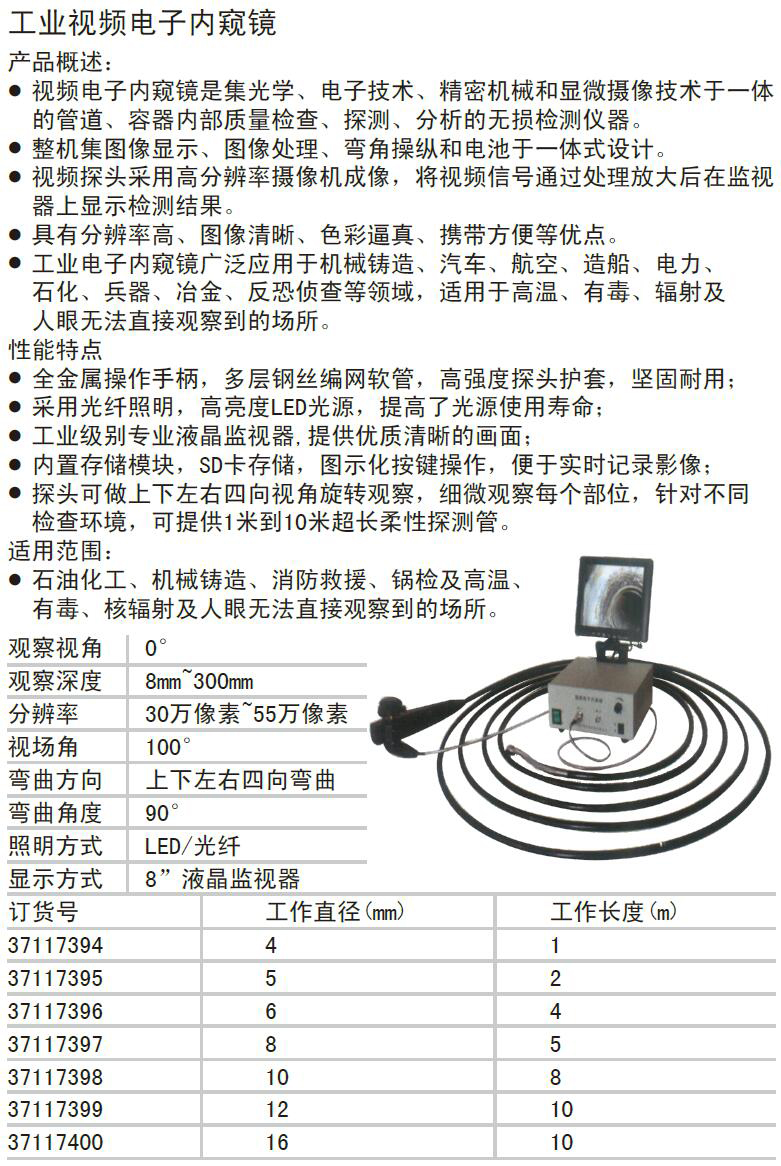 工业视频电子内窥镜

产品概述：

● 视频电子内窥镜是集光学、电子技术、精密机械和显微摄像技术于一体的管道、容器内部质量检查、探测、分析的无损检测仪器。
● 整机集图像显示、图像处理、弯角操纵和电池于一体式设计。
● 视频探头采用高分辨率摄像机成像，将视频信号通过处理放大后在监视器上显示检测结果。
● 具有分辨率高、图像清晰、色彩逼真、携带方便等优点。
● 工业电子内窥镜广泛应用于机械铸造、汽车、航空、造船、电力、石化、兵器、冶金、反恐侦查等领域，适用于高温、有毒、辐射及人眼无法直接观察到的场所。

性能特点

● 全金属操作手柄，多层钢丝编网软管，高强度探头护套，坚固耐用；
● 采用光纤照明，高亮度LED光源，提高了光源使用寿命；
● 工业级别专业液晶监视器，提供优质清晰的画面；
● 内置存储模块，SD卡存储，图示化按键操作，便于实时记录影像；
● 探头可做上下左右四向视角旋转观察，细微观察每个部位，针对不同检查环境，可提供1米到10米超长柔性探测管。

适用范围：

● 石油化工、机械铸造、消防救援、锅检及高温、有毒、核辐射及人眼无法直接观察到的场所。

| 观察视角 | 0° |
|---|---|
| 观察深度 | 8mm~300mm |
| 分辨率 | 30万像素~55万像素 |
| 视场角 | 100° |
| 弯曲方向 | 上下左右四向弯曲 |
| 弯曲角度 | 90° |
| 照明方式 | LED/光纤 |
| 显示方式 | 8”液晶监视器 |

| 订货号 | 工作直径(mm) | 工作长度(m) |
|---|---|---|
| 37117394 | 4 | 1 |
| 37117395 | 5 | 2 |
| 37117396 | 6 | 4 |
| 37117397 | 8 | 5 |
| 37117398 | 10 | 8 |
| 37117399 | 12 | 10 |
| 37117400 | 16 | 10 |